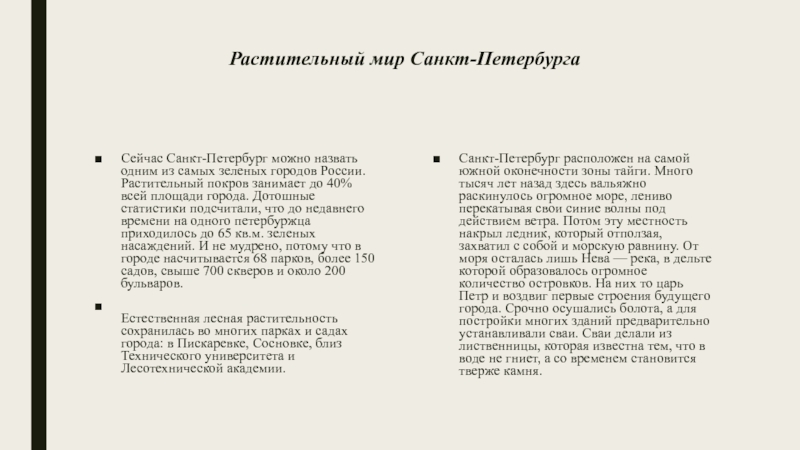 Растительный мир Санкт-Петербурга

■ Сейчас Санкт-Петербург можно назвать одним из самых зеленых городов России. Растительный покров занимает до 40% всей площади города. Дотошные статистики подсчитали, что до недавнего времени на одного петербуржца приходилось до 65 кв.м. зеленых насаждений. И не мудрено, потому что в городе насчитывается 68 парков, более 150 садов, свыше 700 скверов и около 200 бульваров.

■

Естественная лесная растительность сохранилась во многих парках и садах города: в Пискаревке, Сосновке, близ Технического университета и Лесотехнической академии.

■ Санкт-Петербург расположен на самой южной оконечности зоны тайги. Много тысяч лет назад здесь вальяжно раскинулось огромное море, лениво перекатывая свои синие волны под действием ветра. Потом эту местность накрыл ледник, который отползая, захватил с собой и морскую равнину. От моря осталась лишь Нева — река, в дельте которой образовалось огромное количество островков. На них то царь Петр и воздвиг первые строения будущего города. Срочно осушались болота, а для постройки многих зданий предварительно устанавливали сваи. Сваи делали из лиственницы, которая известна тем, что в воде не гниет, а со временем становится тверже камня.